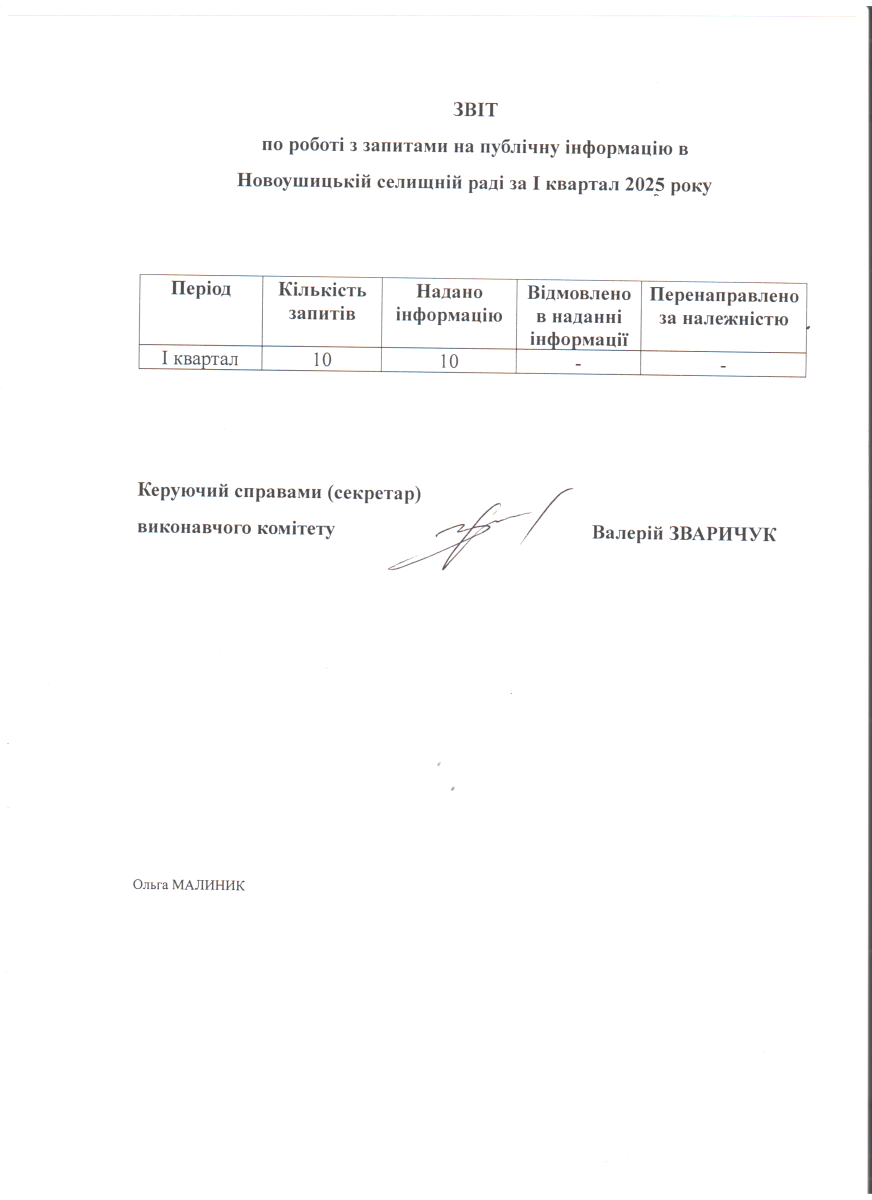 ЗВІТ
по роботі з запитами на публічну інформацію в
Новоушицькій селищній раді за І квартал 2025 року

| Період | Кількість запитів | Надано інформацію | Відмовлено в наданні інформації | Перенаправлено за належністю |
|---|---|---|---|---|
| І квартал | 10 | 10 | - | - |

Керуючий справами (секретар)
виконавчого комітету Валерій ЗВАРИЧУК

Ольга МАЛИНИК